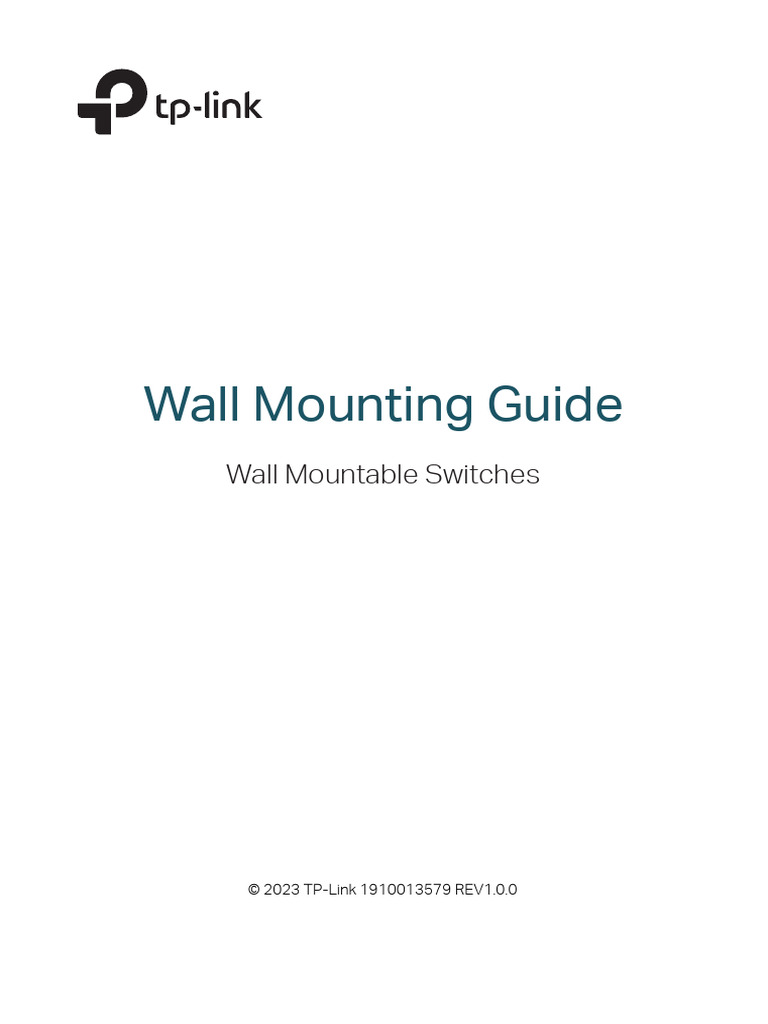 tp-link

Wall Mounting Guide

Wall Mountable Switches

© 2023 TP-Link 1910013579 REV1.0.0